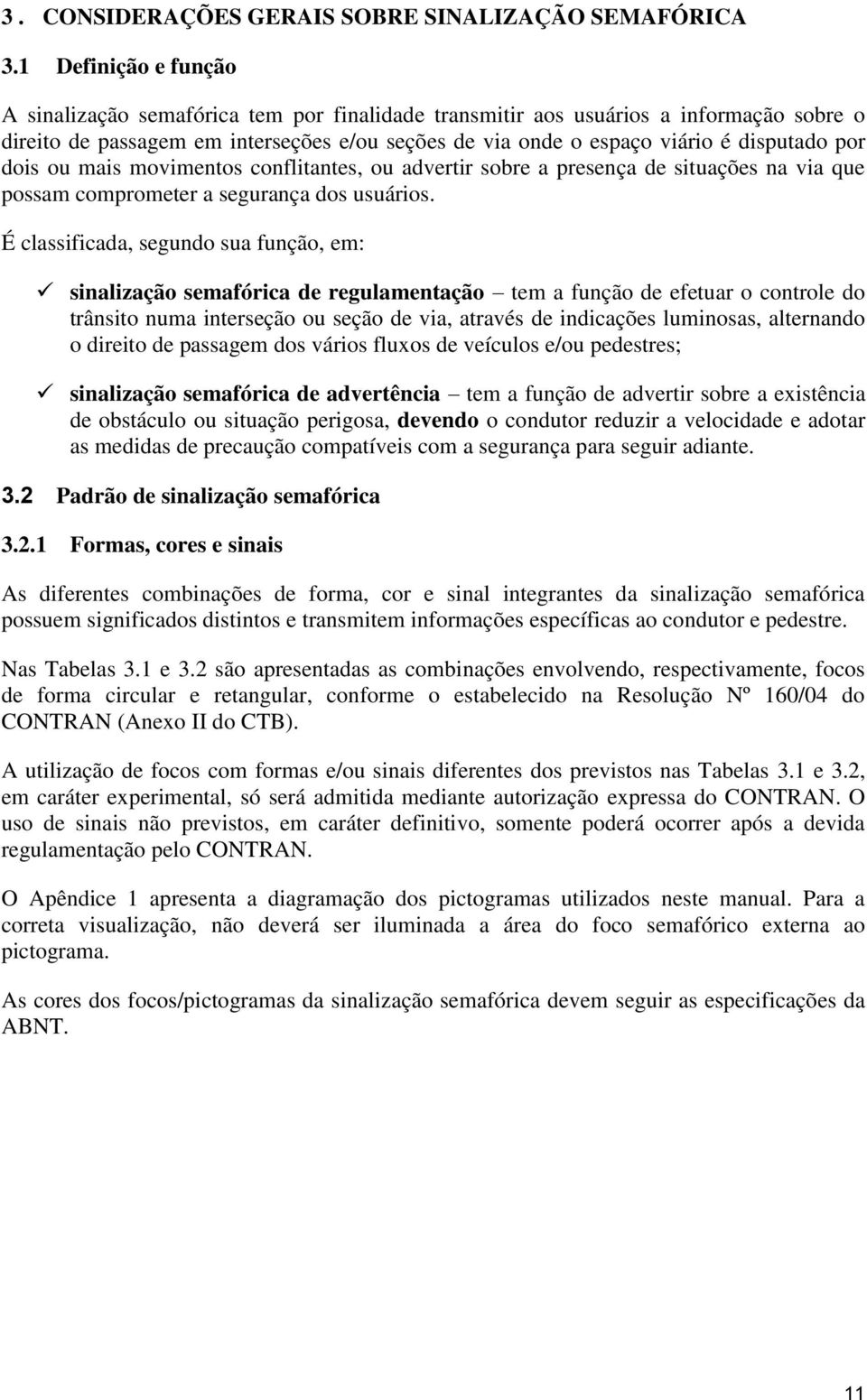 3 . CONSIDERAÇÕES GERAIS SOBRE SINALIZAÇÃO SEMAFÓRICA

3.1 Definição e função

A sinalização semafórica tem por finalidade transmitir aos usuários a informação sobre o direito de passagem em interseções e/ou seções de via onde o espaço viário é disputado por dois ou mais movimentos conflitantes, ou advertir sobre a presença de situações na via que possam comprometer a segurança dos usuários.

É classificada, segundo sua função, em:

✓ sinalização semafórica de regulamentação – tem a função de efetuar o controle do trânsito numa interseção ou seção de via, através de indicações luminosas, alternando o direito de passagem dos vários fluxos de veículos e/ou pedestres;

✓ sinalização semafórica de advertência – tem a função de advertir sobre a existência de obstáculo ou situação perigosa, devendo o condutor reduzir a velocidade e adotar as medidas de precaução compatíveis com a segurança para seguir adiante.

3.2 Padrão de sinalização semafórica

3.2.1 Formas, cores e sinais

As diferentes combinações de forma, cor e sinal integrantes da sinalização semafórica possuem significados distintos e transmitem informações específicas ao condutor e pedestre.

Nas Tabelas 3.1 e 3.2 são apresentadas as combinações envolvendo, respectivamente, focos de forma circular e retangular, conforme o estabelecido na Resolução Nº 160/04 do CONTRAN (Anexo II do CTB).

A utilização de focos com formas e/ou sinais diferentes dos previstos nas Tabelas 3.1 e 3.2, em caráter experimental, só será admitida mediante autorização expressa do CONTRAN. O uso de sinais não previstos, em caráter definitivo, somente poderá ocorrer após a devida regulamentação pelo CONTRAN.

O Apêndice 1 apresenta a diagramação dos pictogramas utilizados neste manual. Para a correta visualização, não deverá ser iluminada a área do foco semafórico externa ao pictograma.

As cores dos focos/pictogramas da sinalização semafórica devem seguir as especificações da ABNT.

11